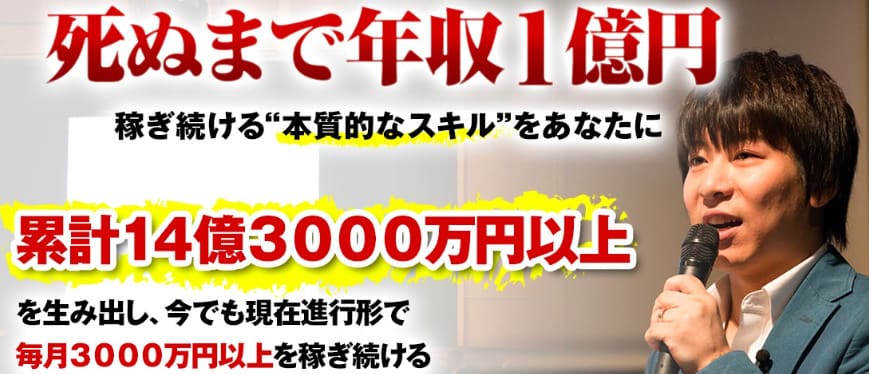 死ぬまで年収１億円

稼ぎ続ける“本質的なスキル”をあなたに

累計14億3000万円以上

を生み出し、今でも現在進行形で
毎月3000万円以上を稼ぎ続ける